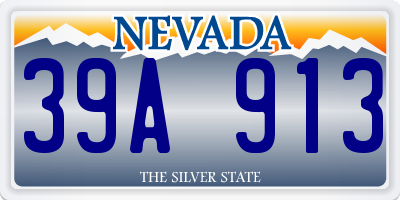 NEVADA

39A 913

THE SILVER STATE